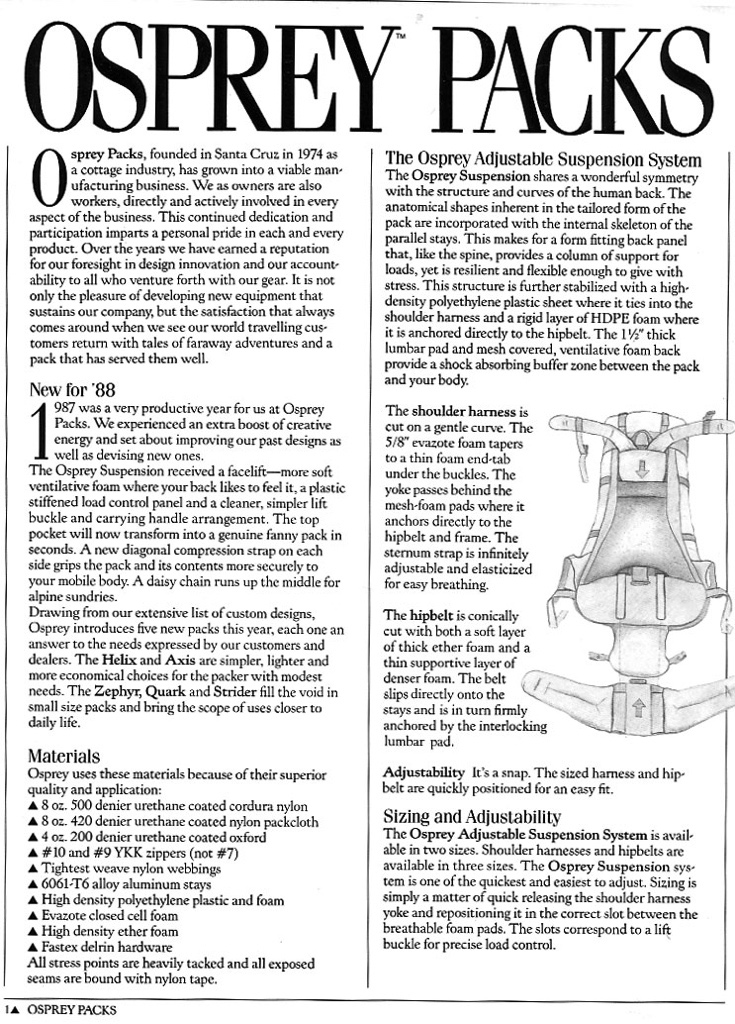 OSPREY™ PACKS

Osprey Packs, founded in Santa Cruz in 1974 as a cottage industry, has grown into a viable manufacturing business. We as owners are also workers, directly and actively involved in every aspect of the business. This continued dedication and participation imparts a personal pride in each and every product. Over the years we have earned a reputation for our foresight in design innovation and our accountability to all who venture forth with our gear. It is not only the pleasure of developing new equipment that sustains our company, but the satisfaction that always comes around when we see our world travelling customers return with tales of faraway adventures and a pack that has served them well.

New for '88

1987 was a very productive year for us at Osprey Packs. We experienced an extra boost of creative energy and set about improving our past designs as well as devising new ones.
The Osprey Suspension received a facelift—more soft ventilative foam where your back likes to feel it, a plastic stiffened load control panel and a cleaner, simpler lift buckle and carrying handle arrangement. The top pocket will now transform into a genuine fanny pack in seconds. A new diagonal compression strap on each side grips the pack and its contents more securely to your mobile body. A daisy chain runs up the middle for alpine sundries.
Drawing from our extensive list of custom designs, Osprey introduces five new packs this year, each one an answer to the needs expressed by our customers and dealers. The Helix and Axis are simpler, lighter and more economical choices for the packer with modest needs. The Zephyr, Quark and Strider fill the void in small size packs and bring the scope of uses closer to daily life.

Materials
Osprey uses these materials because of their superior quality and application:
▲ 8 oz. 500 denier urethane coated cordura nylon
▲ 8 oz. 420 denier urethane coated nylon packcloth
▲ 4 oz. 200 denier urethane coated oxford
▲ #10 and #9 YKK zippers (not #7)
▲ Tightest weave nylon webbings
▲ 6061-T6 alloy aluminum stays
▲ High density polyethylene plastic and foam
▲ Evazote closed cell foam
▲ High density ether foam
▲ Fastex delrin hardware
All stress points are heavily tacked and all exposed seams are bound with nylon tape.

The Osprey Adjustable Suspension System
The Osprey Suspension shares a wonderful symmetry with the structure and curves of the human back. The anatomical shapes inherent in the tailored form of the pack are incorporated with the internal skeleton of the parallel stays. This makes for a form fitting back panel that, like the spine, provides a column of support for loads, yet is resilient and flexible enough to give with stress. This structure is further stabilized with a high-density polyethylene plastic sheet where it ties into the shoulder harness and a rigid layer of HDPE foam where it is anchored directly to the hipbelt. The 1½" thick lumbar pad and mesh covered, ventilative foam back provide a shock absorbing buffer zone between the pack and your body.

The shoulder harness is cut on a gentle curve. The 5/8" evazote foam tapers to a thin foam end-tab under the buckles. The yoke passes behind the mesh-foam pads where it anchors directly to the hipbelt and frame. The sternum strap is infinitely adjustable and elasticized for easy breathing.

The hipbelt is conically cut with both a soft layer of thick ether foam and a thin supportive layer of denser foam. The belt slips directly onto the stays and is in turn firmly anchored by the interlocking lumbar pad.

Adjustability It's a snap. The sized harness and hipbelt are quickly positioned for an easy fit.

Sizing and Adjustability
The Osprey Adjustable Suspension System is available in two sizes. Shoulder harnesses and hipbelts are available in three sizes. The Osprey Suspension system is one of the quickest and easiest to adjust. Sizing is simply a matter of quick releasing the shoulder harness yoke and repositioning it in the correct slot between the breathable foam pads. The slots correspond to a lift buckle for precise load control.

1▲ OSPREY PACKS